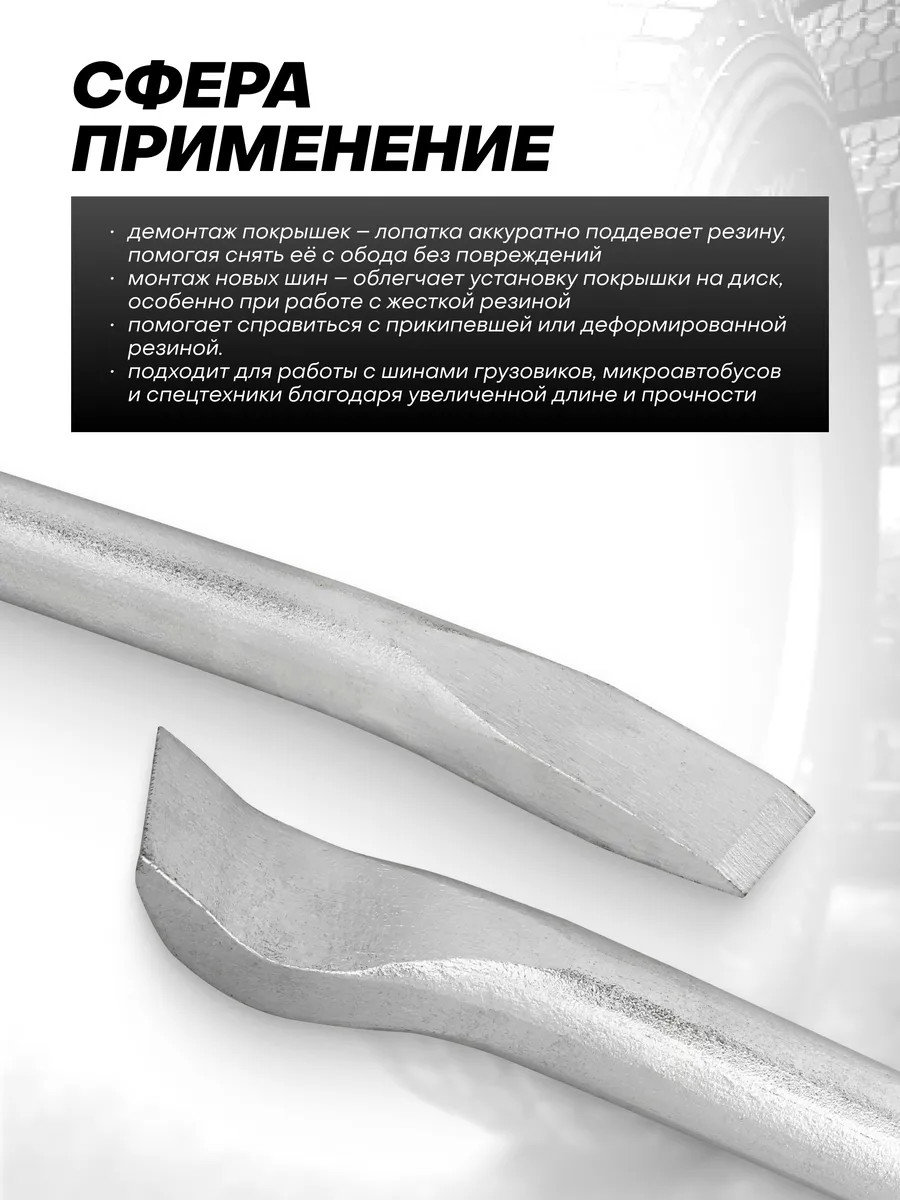 СФЕРА
ПРИМЕНЕНИЕ

• демонтаж покрышек – лопатка аккуратно поддевает резину, помогая снять её с обода без повреждений
• монтаж новых шин – облегчает установку покрышки на диск, особенно при работе с жесткой резиной
• помогает справиться с прикипевшей или деформированной резиной.
• подходит для работы с шинами грузовиков, микроавтобусов и спецтехники благодаря увеличенной длине и прочности